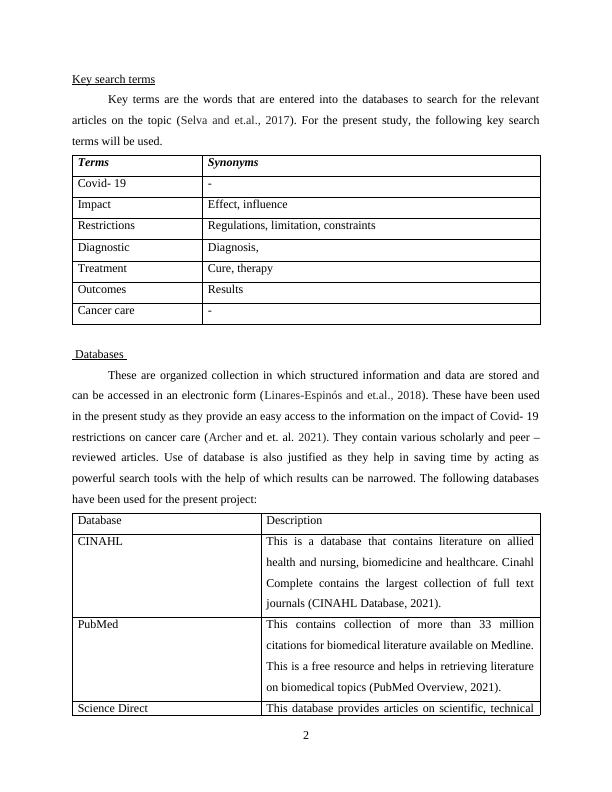 Key search terms

Key terms are the words that are entered into the databases to search for the relevant articles on the topic (Selva and et.al., 2017). For the present study, the following key search terms will be used.

| Terms | Synonyms |
|---|---|
| Covid- 19 | - |
| Impact | Effect, influence |
| Restrictions | Regulations, limitation, constraints |
| Diagnostic | Diagnosis, |
| Treatment | Cure, therapy |
| Outcomes | Results |
| Cancer care | - |

Databases

These are organized collection in which structured information and data are stored and can be accessed in an electronic form (Linares-Espinós and et.al., 2018). These have been used in the present study as they provide an easy access to the information on the impact of Covid- 19 restrictions on cancer care (Archer and et. al. 2021). They contain various scholarly and peer – reviewed articles. Use of database is also justified as they help in saving time by acting as powerful search tools with the help of which results can be narrowed. The following databases have been used for the present project:

| Database | Description |
|---|---|
| CINAHL | This is a database that contains literature on allied health and nursing, biomedicine and healthcare. Cinahl Complete contains the largest collection of full text journals (CINAHL Database, 2021). |
| PubMed | This contains collection of more than 33 million citations for biomedical literature available on Medline. This is a free resource and helps in retrieving literature on biomedical topics (PubMed Overview, 2021). |
| Science Direct | This database provides articles on scientific, technical |

2